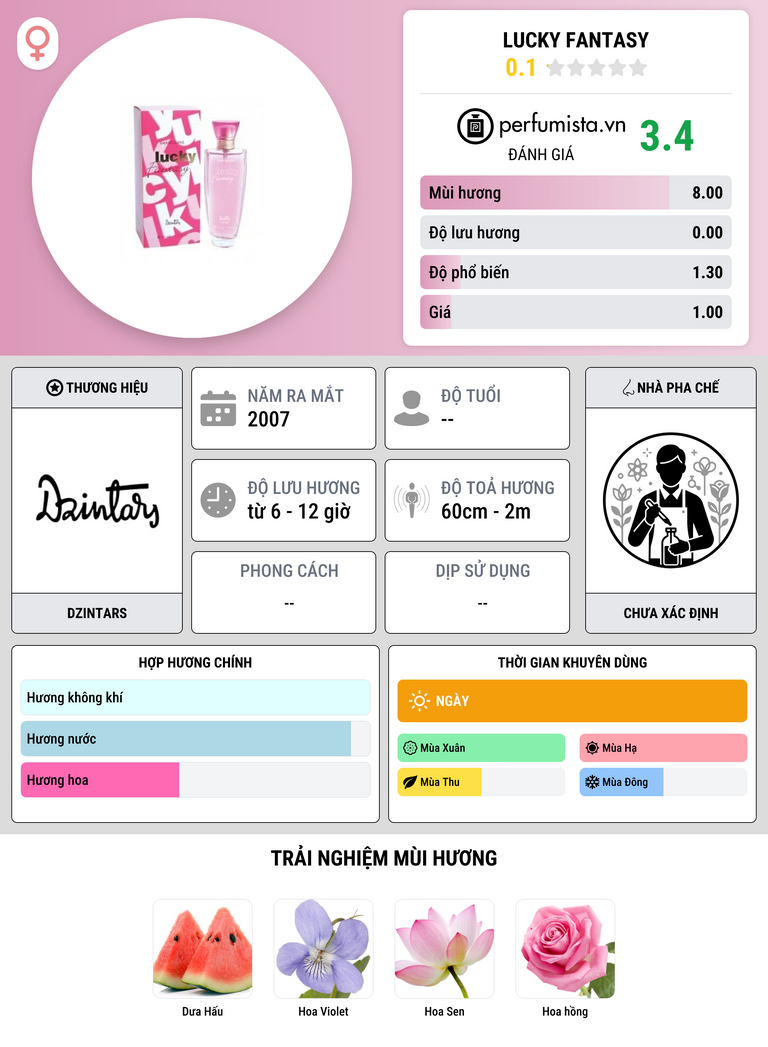 LUCKY FANTASY
0.1

perfumista.vn
ĐÁNH GIÁ
3.4

Mùi hương 8.00
Độ lưu hương 0.00
Độ phổ biến 1.30
Giá 1.00

THƯƠNG HIỆU
Dzintars
DZINTARS

NĂM RA MẮT
2007

ĐỘ TUỔI
--

ĐỘ LƯU HƯƠNG
từ 6 - 12 giờ

ĐỘ TOẢ HƯƠNG
60cm - 2m

PHONG CÁCH
--

DỊP SỬ DỤNG
--

NHÀ PHA CHẾ
CHƯA XÁC ĐỊNH

HỢP HƯƠNG CHÍNH
Hương không khí
Hương nước
Hương hoa

THỜI GIAN KHUYÊN DÙNG
NGÀY
Mùa Xuân
Mùa Hạ
Mùa Thu
Mùa Đông

TRẢI NGHIỆM MÙI HƯƠNG
Dưa Hấu
Hoa Violet
Hoa Sen
Hoa hồng